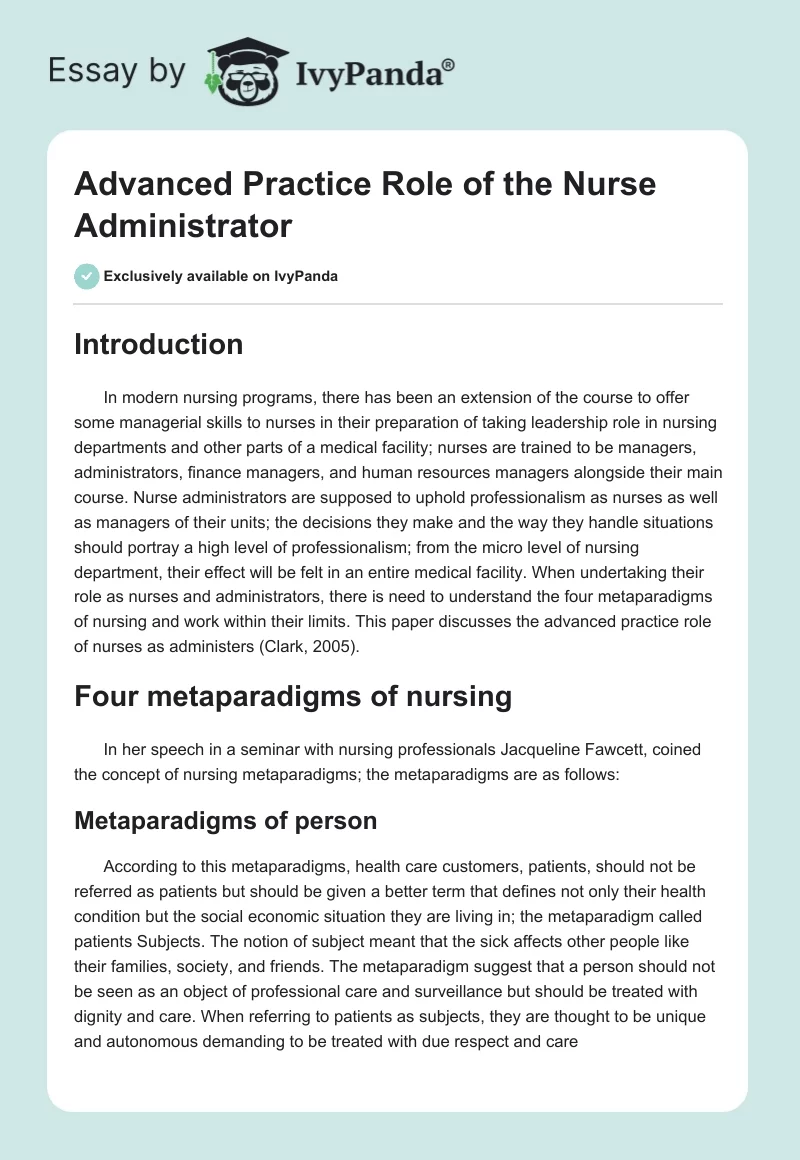 Essay by IvyPanda®

Advanced Practice Role of the Nurse Administrator

Exclusively available on IvyPanda

Introduction

In modern nursing programs, there has been an extension of the course to offer some managerial skills to nurses in their preparation of taking leadership role in nursing departments and other parts of a medical facility; nurses are trained to be managers, administrators, finance managers, and human resources managers alongside their main course. Nurse administrators are supposed to uphold professionalism as nurses as well as managers of their units; the decisions they make and the way they handle situations should portray a high level of professionalism; from the micro level of nursing department, their effect will be felt in an entire medical facility. When undertaking their role as nurses and administrators, there is need to understand the four metaparadigms of nursing and work within their limits. This paper discusses the advanced practice role of nurses as administers (Clark, 2005).

Four metaparadigms of nursing

In her speech in a seminar with nursing professionals Jacqueline Fawcett, coined the concept of nursing metaparadigms; the metaparadigms are as follows:

Metaparadigms of person

According to this metaparadigms, health care customers, patients, should not be referred as patients but should be given a better term that defines not only their health condition but the social economic situation they are living in; the metaparadigm called patients Subjects. The notion of subject meant that the sick affects other people like their families, society, and friends. The metaparadigm suggest that a person should not be seen as an object of professional care and surveillance but should be treated with dignity and care. When referring to patients as subjects, they are thought to be unique and autonomous demanding to be treated with due respect and care